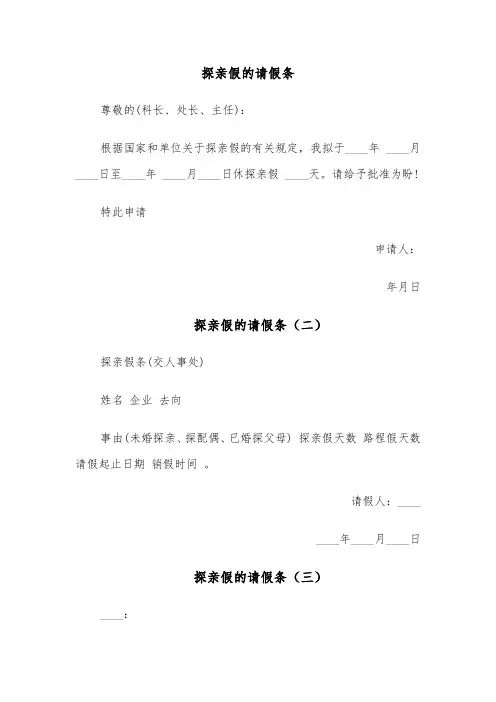 探亲假的请假条

尊敬的(科长、处长、主任)：

根据国家和单位关于探亲假的有关规定，我拟于____年 ____月____日至____年 ____月____日休探亲假 ____天。请给予批准为盼！

特此申请

申请人：

年月日

探亲假的请假条（二）

探亲假条(交人事处)

姓名 企业 去向

事由(未婚探亲、探配偶、已婚探父母) 探亲假天数 路程假天数 请假起止日期 销假时间 。

请假人：____

____年____月____日

探亲假的请假条（三）

____：